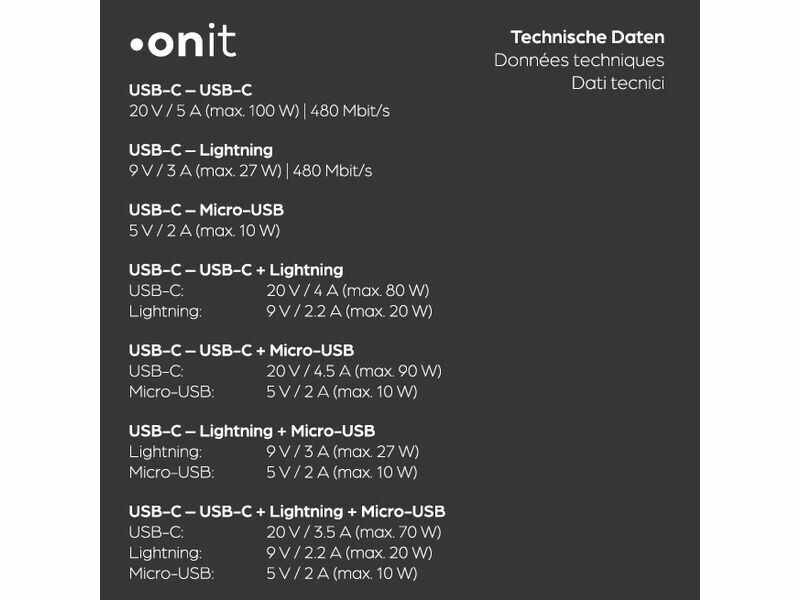 •onit

Technische Daten
Données techniques
Dati tecnici

USB-C – USB-C
20 V / 5 A (max. 100 W) | 480 Mbit/s

USB-C – Lightning
9 V / 3 A (max. 27 W) | 480 Mbit/s

USB-C – Micro-USB
5 V / 2 A (max. 10 W)

USB-C – USB-C + Lightning
USB-C: 20 V / 4 A (max. 80 W)
Lightning: 9 V / 2.2 A (max. 20 W)

USB-C – USB-C + Micro-USB
USB-C: 20 V / 4.5 A (max. 90 W)
Micro-USB: 5 V / 2 A (max. 10 W)

USB-C – Lightning + Micro-USB
Lightning: 9 V / 3 A (max. 27 W)
Micro-USB: 5 V / 2 A (max. 10 W)

USB-C – USB-C + Lightning + Micro-USB
USB-C: 20 V / 3.5 A (max. 70 W)
Lightning: 9 V / 2.2 A (max. 20 W)
Micro-USB: 5 V / 2 A (max. 10 W)